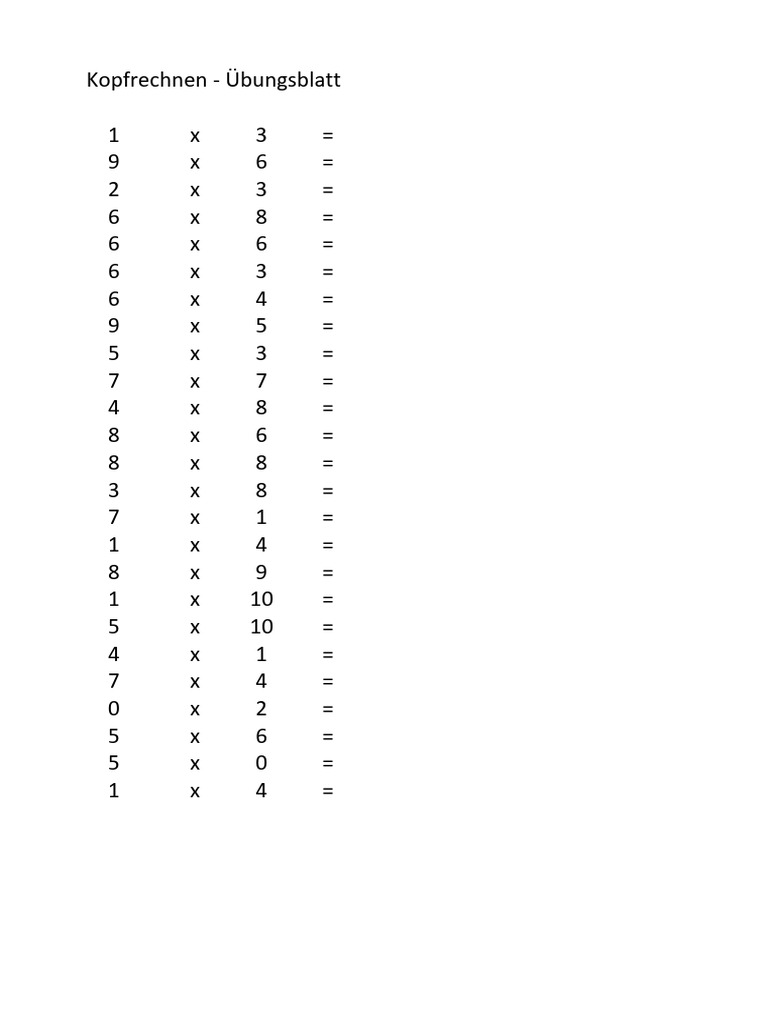 Kopfrechnen - Übungsblatt

1 x 3 =
9 x 6 =
2 x 3 =
6 x 8 =
6 x 6 =
6 x 3 =
6 x 4 =
9 x 5 =
5 x 3 =
7 x 7 =
4 x 8 =
8 x 6 =
8 x 8 =
3 x 8 =
7 x 1 =
1 x 4 =
8 x 9 =
1 x 10 =
5 x 10 =
4 x 1 =
7 x 4 =
0 x 2 =
5 x 6 =
5 x 0 =
1 x 4 =